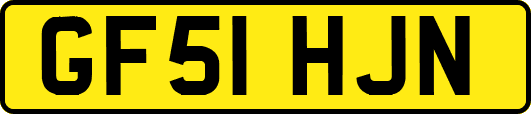 GF51 HJN